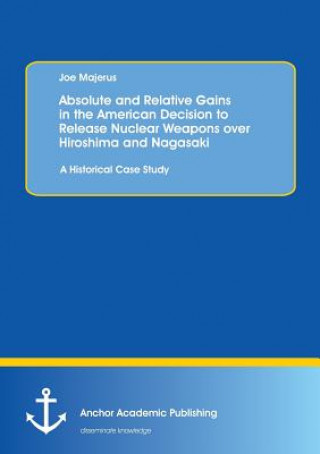 Joe Majerus

Absolute and Relative Gains in the American Decision to Release Nuclear Weapons over Hiroshima and Nagasaki

A Historical Case Study

Anchor Academic Publishing

disseminate knowledge